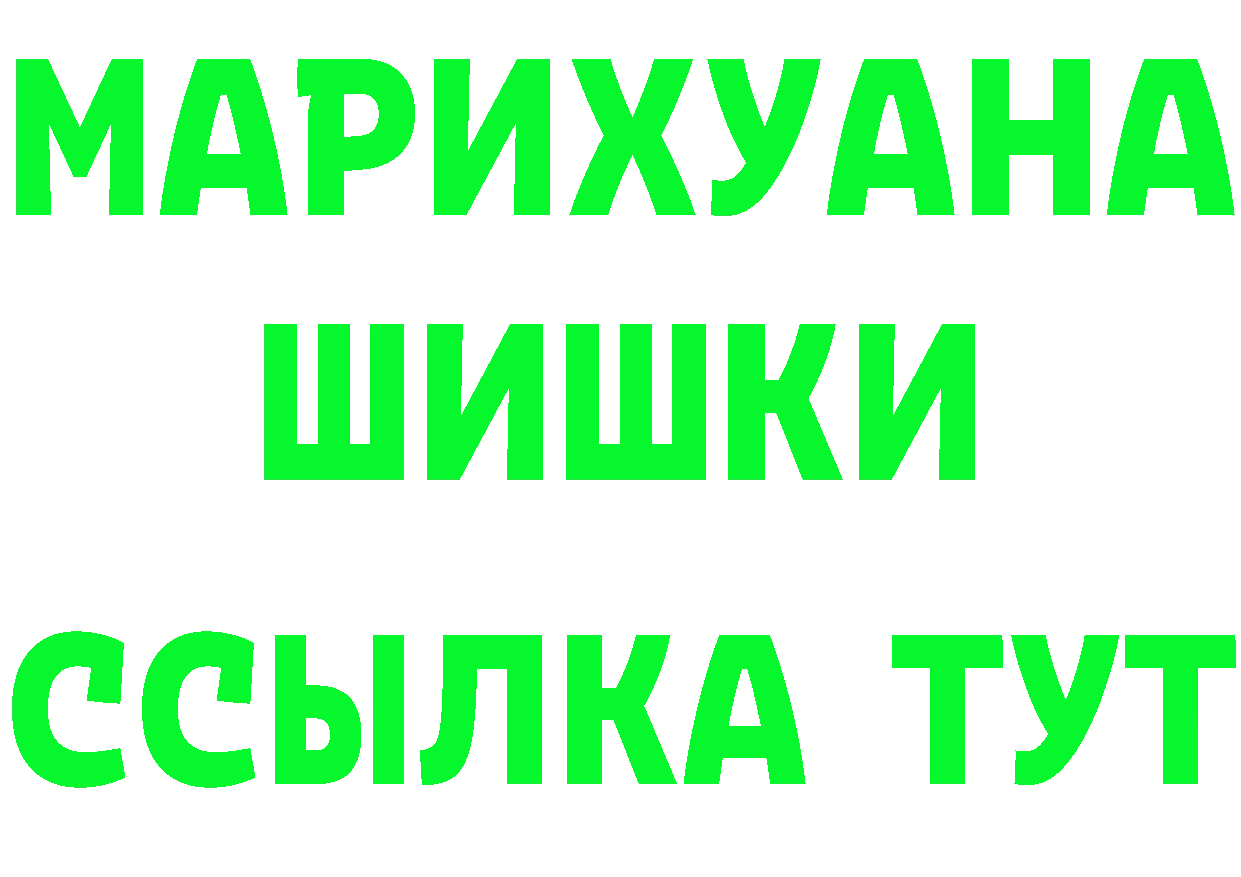 МАРИХУАНА
ШИШКИ
ССЫЛКА ТУТ